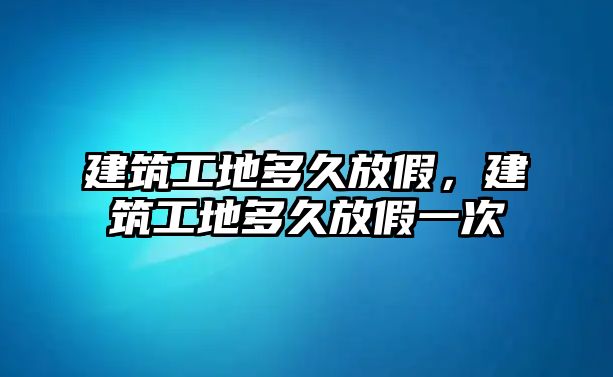 建筑工地多久放假，建筑工地多久放假一次